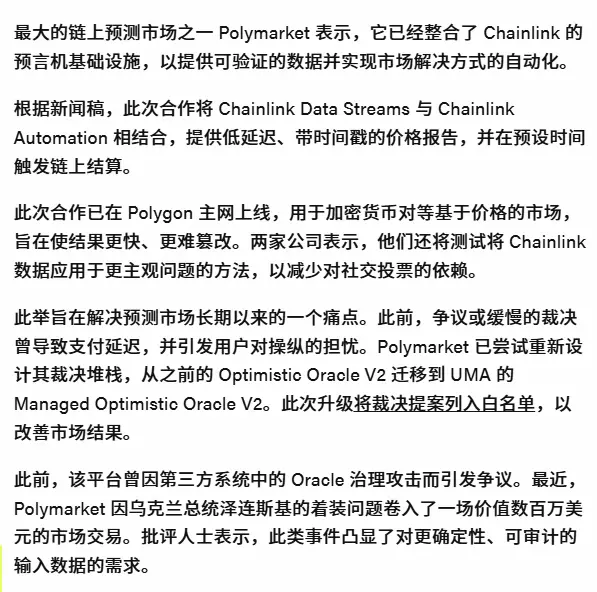 最大的链上预测市场之一 Polymarket 表示，它已经整合了 Chainlink 的预言机基础设施，以提供可验证的数据并实现市场解决方式的自动化。

根据新闻稿，此次合作将 Chainlink Data Streams 与 Chainlink Automation 相结合，提供低延迟、带时间戳的价格报告，并在预设时间触发链上结算。

此次合作已在 Polygon 主网上线，用于加密货币对等基于价格的市场，旨在使结果更快、更难篡改。两家公司表示，他们还将测试将 Chainlink 数据应用于更主观问题的方法，以减少对社交投票的依赖。

此举旨在解决预测市场长期以来的一个痛点。此前，争议或缓慢的裁决曾导致支付延迟，并引发用户对操纵的担忧。Polymarket 已尝试重新设计其裁决堆栈，从之前的 Optimistic Oracle V2 迁移到 UMA 的 Managed Optimistic Oracle V2。此次升级将裁决提案列入白名单，以改善市场结果。

此前，该平台曾因第三方系统中的 Oracle 治理攻击而引发争议。最近，Polymarket 因乌克兰总统泽连斯基的着装问题卷入了一场价值数百万美元的市场交易。批评人士表示，此类事件凸显了对更确定性、可审计的输入数据的需求。